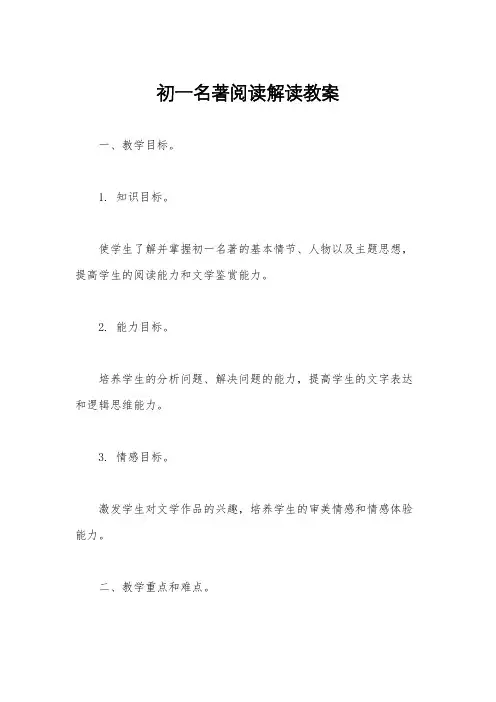 初一名著阅读解读教案

一、教学目标。

1. 知识目标。

使学生了解并掌握初一名著的基本情节、人物以及主题思想，提高学生的阅读能力和文学鉴赏能力。

2. 能力目标。

培养学生的分析问题、解决问题的能力，提高学生的文字表达和逻辑思维能力。

3. 情感目标。

激发学生对文学作品的兴趣，培养学生的审美情感和情感体验能力。

二、教学重点和难点。